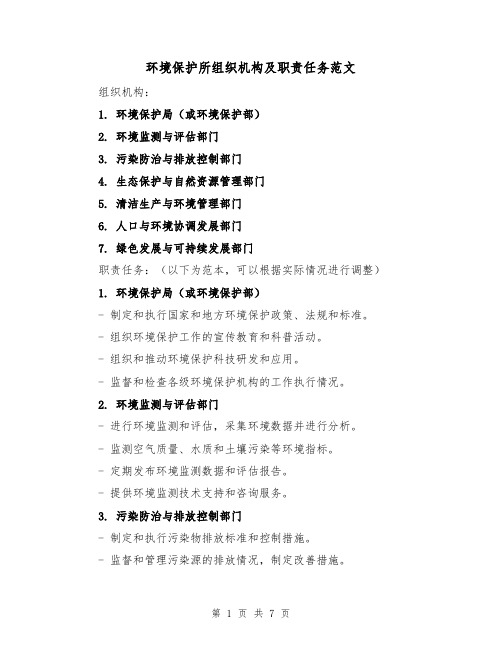 环境保护所组织机构及职责任务范文

组织机构：

1. 环境保护局（或环境保护部）

2. 环境监测与评估部门

3. 污染防治与排放控制部门

4. 生态保护与自然资源管理部门

5. 清洁生产与环境管理部门

6. 人口与环境协调发展部门

7. 绿色发展与可持续发展部门

职责任务：（以下为范本，可以根据实际情况进行调整）

1. 环境保护局（或环境保护部）

- 制定和执行国家和地方环境保护政策、法规和标准。

- 组织环境保护工作的宣传教育和科普活动。

- 组织和推动环境保护科技研发和应用。

- 监督和检查各级环境保护机构的工作执行情况。

2. 环境监测与评估部门

- 进行环境监测和评估，采集环境数据并进行分析。

- 监测空气质量、水质和土壤污染等环境指标。

- 定期发布环境监测数据和评估报告。

- 提供环境监测技术支持和咨询服务。

3. 污染防治与排放控制部门

- 制定和执行污染物排放标准和控制措施。

- 监督和管理污染源的排放情况，制定改善措施。

第 1 页 共 7 页